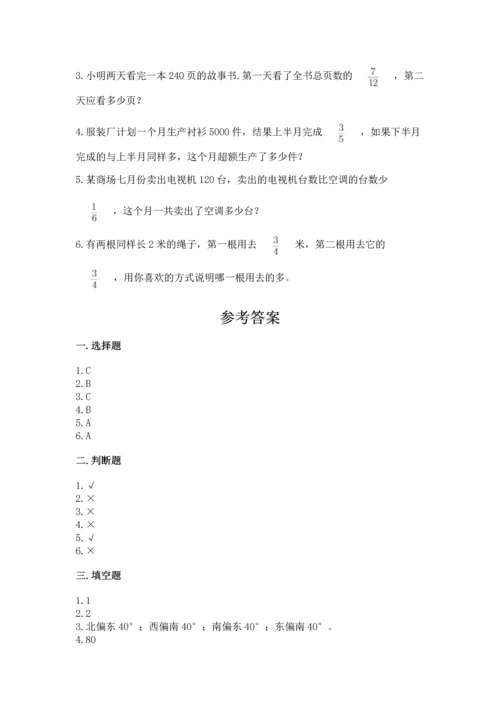 3. 小明两天看完一本 240 页的故事书. 第一天看了全书总页数的 $\frac{7}{12}$ ，第二天应看多少页？

4. 服装厂计划一个月生产衬衫 5000 件，结果上半月完成 $\frac{3}{5}$ ，如果下半月完成的与上半月同样多，这个月超额生产了多少件？

5. 某商场七月份卖出电视机 120 台，卖出的电视机台数比空调的台数少 $\frac{1}{6}$ ，这个月一共卖出了空调多少台？

6. 有两根同样长 2 米的绳子，第一根用去 $\frac{3}{4}$ 米，第二根用去它的 $\frac{3}{4}$ ，用你喜欢的方式说明哪一根用去的多。

参考答案

一. 选择题

1. C
2. B
3. C
4. B
5. A
6. A

二. 判断题

1. √
2. ×
3. ×
4. ×
5. √
6. ×

三. 填空题

1. 1
2. 2
3. 北偏东 40°；西偏南 40°；南偏东 40°；东偏南 40°。
4. 80